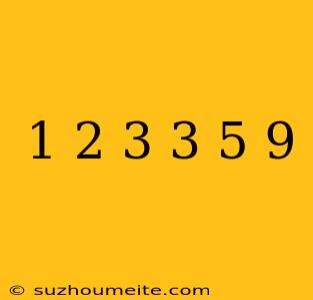 1 2 3 3 5 9

© suzhoumeite.com